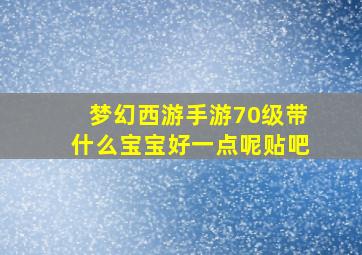 梦幻西游手游70级带什么宝宝好一点呢贴吧